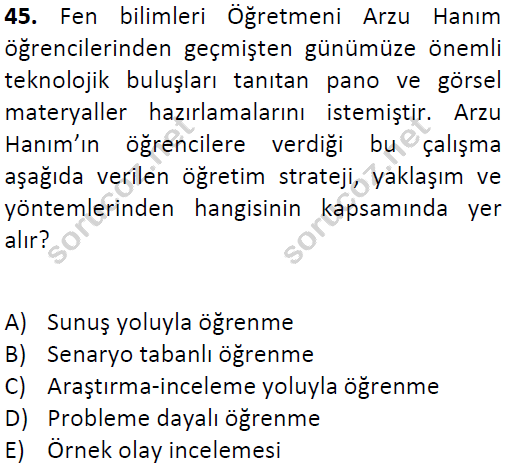 **45.** Fen bilimleri Öğretmeni Arzu Hanım öğrencilerinden geçmişten günümüze önemli teknolojik buluşları tanıtan pano ve görsel materyaller hazırlamalarını istemiştir. Arzu Hanım'ın öğrencilere verdiği bu çalışma aşağıda verilen öğretim strateji, yaklaşım ve yöntemlerinden hangisinin kapsamında yer alır?

sorucoz.net sorucoz.net

A) Sunuş yoluyla öğrenme
B) Senaryo tabanlı öğrenme
C) Araştırma-inceleme yoluyla öğrenme
D) Probleme dayalı öğrenme
E) Örnek olay incelemesi